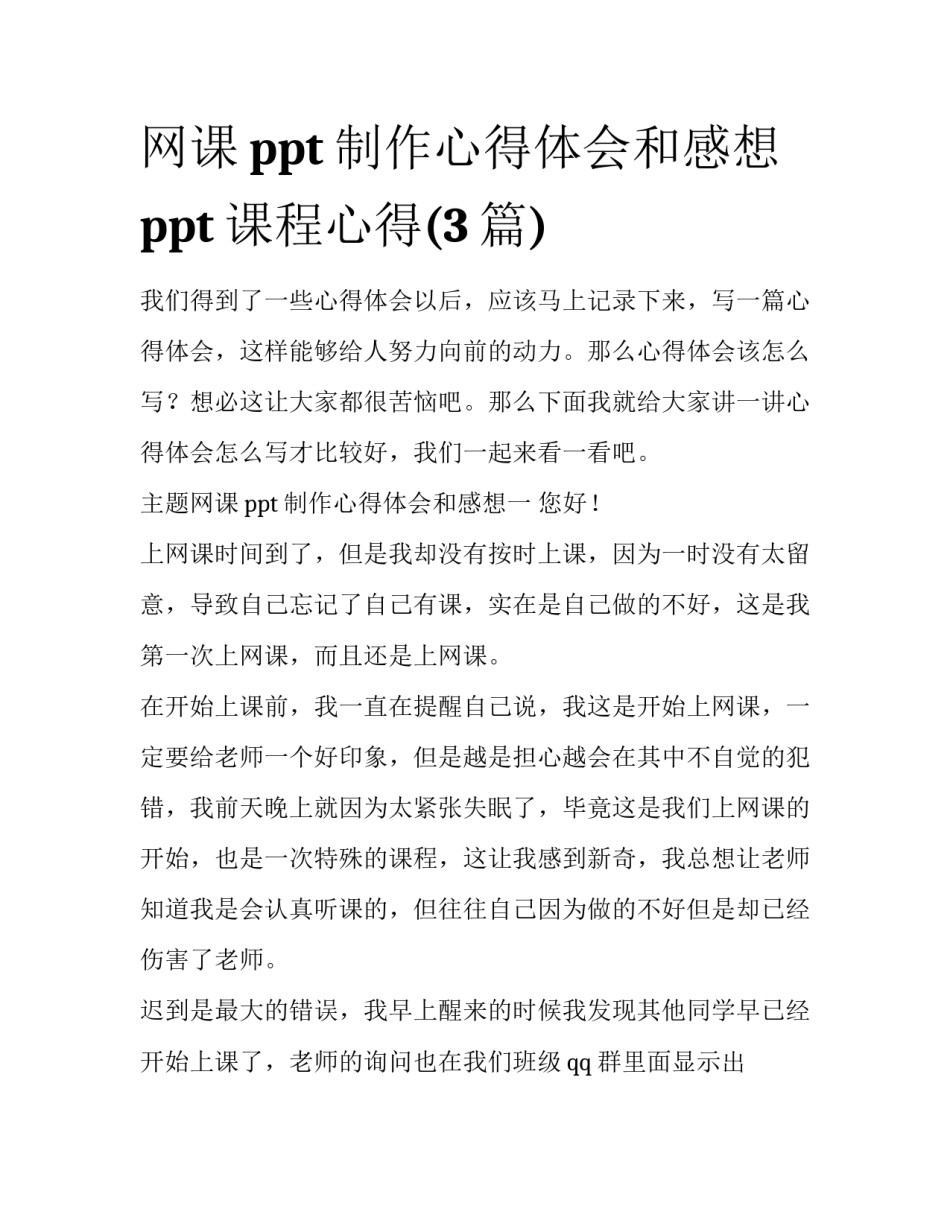 网课 ppt 制作心得体会和感想 ppt 课程心得(3 篇)

我们得到了一些心得体会以后，应该马上记录下来，写一篇心得体会，这样能够给人努力向前的动力。那么心得体会该怎么写？想必这让大家都很苦恼吧。那么下面我就给大家讲一讲心得体会怎么写才比较好，我们一起来看一看吧。

主题网课 ppt 制作心得体会和感想一 您好！

上网课时间到了，但是我却没有按时上课，因为一时没有太留意，导致自己忘记了自己有课，实在是自己做的不好，这是我第一次上网课，而且还是上网课。

在开始上课前，我一直在提醒自己说，我这是开始上网课，一定要给老师一个好印象，但是越是担心越会在其中不自觉的犯错，我前天晚上就因为太紧张失眠了，毕竟这是我们上网课的开始，也是一次特殊的课程，这让我感到新奇，我总想让老师知道我是会认真听课的，但往往自己因为做的不好但是却已经伤害了老师。

迟到是最大的错误，我早上醒来的时候我发现其他同学早已经开始上课了，老师的询问也在我们班级 qq 群里面显示出